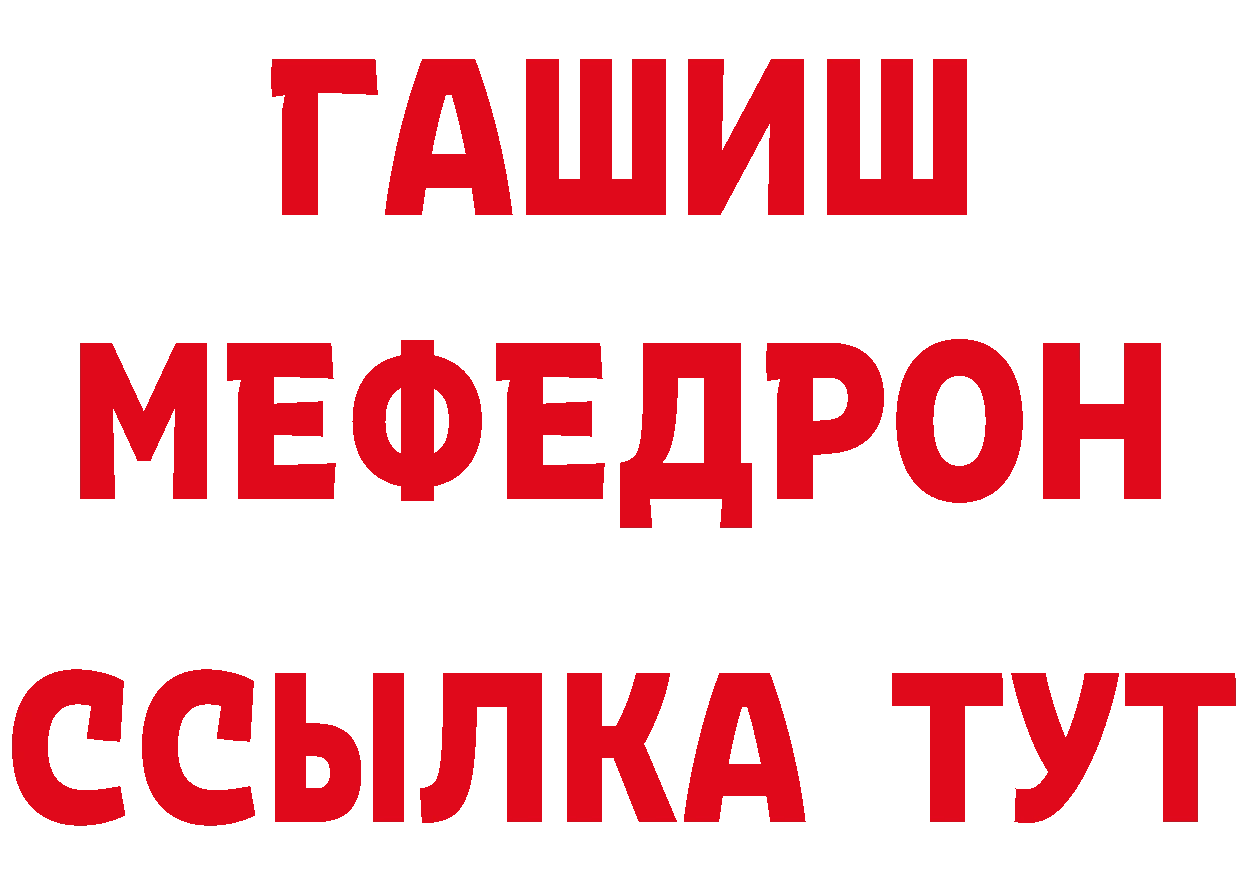 ГАШИШ
МЕФЕДРОН
ССЫЛКА ТУТ